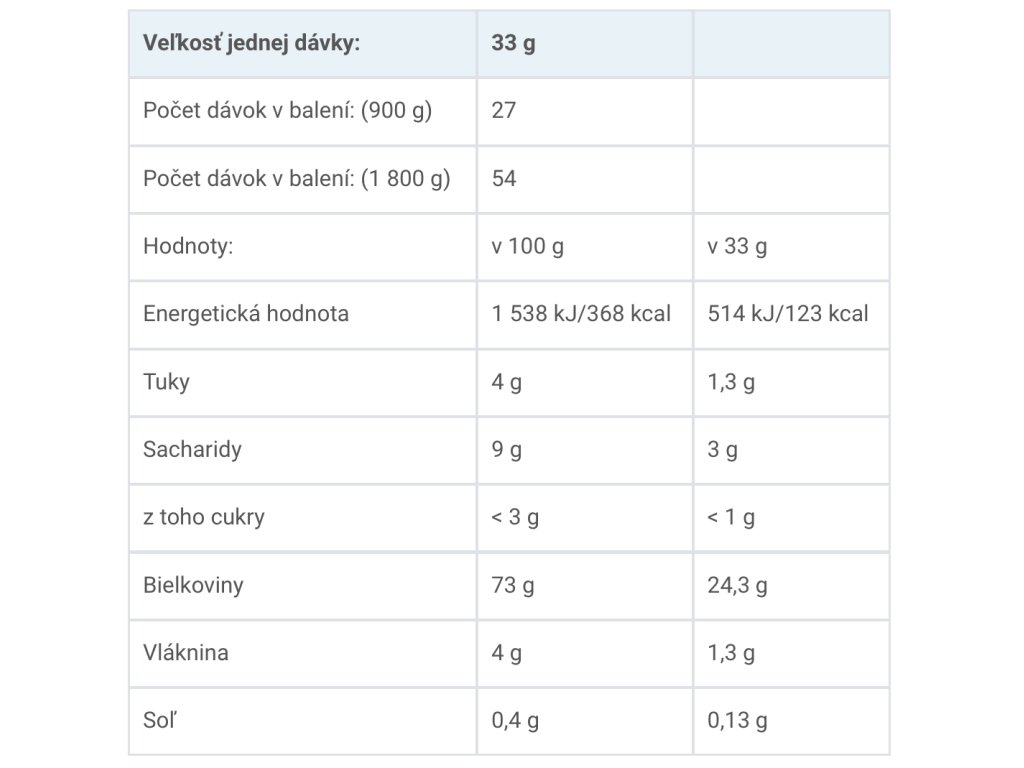 | Veľkosť jednej dávky: | 33 g | |
|---|---|---|
| Počet dávok v balení: (900 g) | 27 | |
| Počet dávok v balení: (1 800 g) | 54 | |
| Hodnoty: | v 100 g | v 33 g |
| Energetická hodnota | 1 538 kJ/368 kcal | 514 kJ/123 kcal |
| Tuky | 4 g | 1,3 g |
| Sacharidy | 9 g | 3 g |
| z toho cukry | < 3 g | < 1 g |
| Bielkoviny | 73 g | 24,3 g |
| Vláknina | 4 g | 1,3 g |
| Soľ | 0,4 g | 0,13 g |